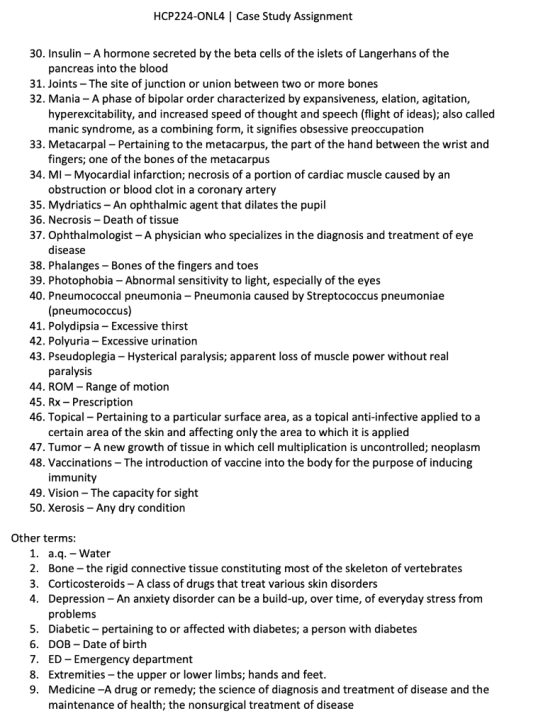 HCP224-ONL4 | Case Study Assignment

30. Insulin – A hormone secreted by the beta cells of the islets of Langerhans of the pancreas into the blood
31. Joints – The site of junction or union between two or more bones
32. Mania – A phase of bipolar order characterized by expansiveness, elation, agitation, hyperexcitability, and increased speed of thought and speech (flight of ideas); also called manic syndrome, as a combining form, it signifies obsessive preoccupation
33. Metacarpal – Pertaining to the metacarpus, the part of the hand between the wrist and fingers; one of the bones of the metacarpus
34. MI – Myocardial infarction; necrosis of a portion of cardiac muscle caused by an obstruction or blood clot in a coronary artery
35. Mydriatics – An ophthalmic agent that dilates the pupil
36. Necrosis – Death of tissue
37. Ophthalmologist – A physician who specializes in the diagnosis and treatment of eye disease
38. Phalanges – Bones of the fingers and toes
39. Photophobia – Abnormal sensitivity to light, especially of the eyes
40. Pneumococcal pneumonia – Pneumonia caused by Streptococcus pneumoniae (pneumococcus)
41. Polydipsia – Excessive thirst
42. Polyuria – Excessive urination
43. Pseudoplegia – Hysterical paralysis; apparent loss of muscle power without real paralysis
44. ROM – Range of motion
45. Rx – Prescription
46. Topical – Pertaining to a particular surface area, as a topical anti-infective applied to a certain area of the skin and affecting only the area to which it is applied
47. Tumor – A new growth of tissue in which cell multiplication is uncontrolled; neoplasm
48. Vaccinations – The introduction of vaccine into the body for the purpose of inducing immunity
49. Vision – The capacity for sight
50. Xerosis – Any dry condition

Other terms:
1. a.q. – Water
2. Bone – the rigid connective tissue constituting most of the skeleton of vertebrates
3. Corticosteroids – A class of drugs that treat various skin disorders
4. Depression – An anxiety disorder can be a build-up, over time, of everyday stress from problems
5. Diabetic – pertaining to or affected with diabetes; a person with diabetes
6. DOB – Date of birth
7. ED – Emergency department
8. Extremities – the upper or lower limbs; hands and feet.
9. Medicine –A drug or remedy; the science of diagnosis and treatment of disease and the maintenance of health; the nonsurgical treatment of disease